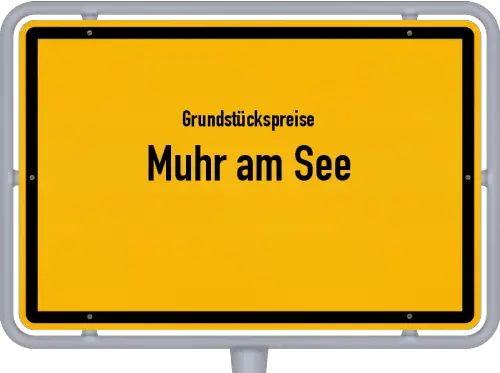 Grundstückspreise

Muhr am See